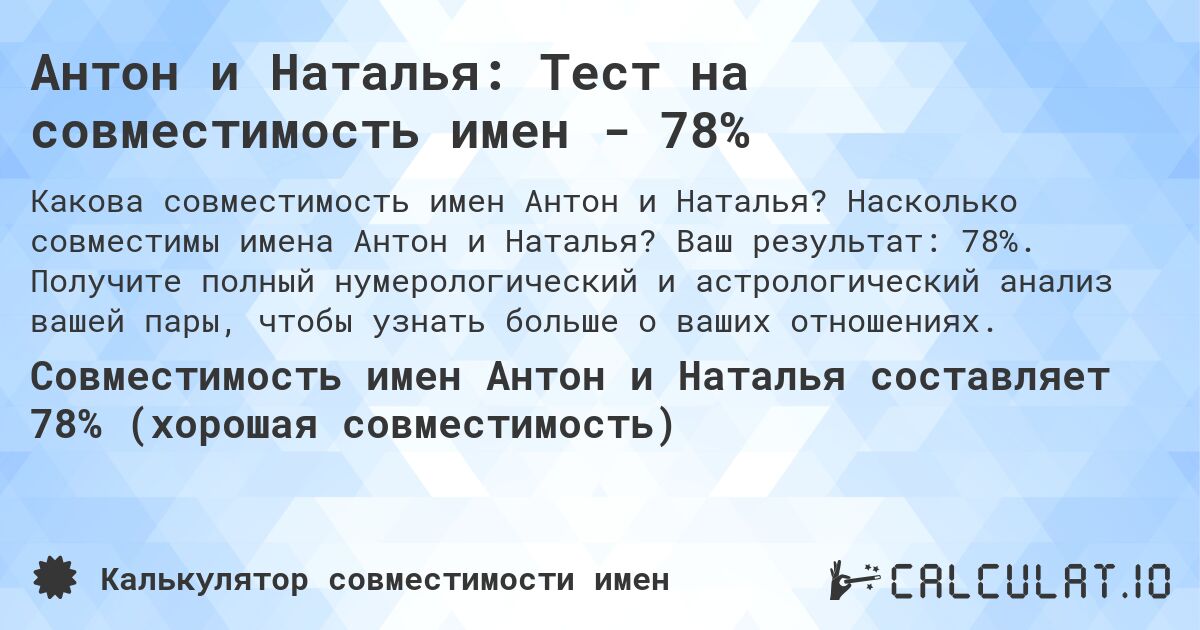 Антон и Наталья: Тест на совместимость имен - 78%

Какова совместимость имен Антон и Наталья? Насколько совместимы имена Антон и Наталья? Ваш результат: 78%. Получите полный нумерологический и астрологический анализ вашей пары, чтобы узнать больше о ваших отношениях.

Совместимость имен Антон и Наталья составляет 78% (хорошая совместимость)

Калькулятор совместимости имен

CALCULAT.IO